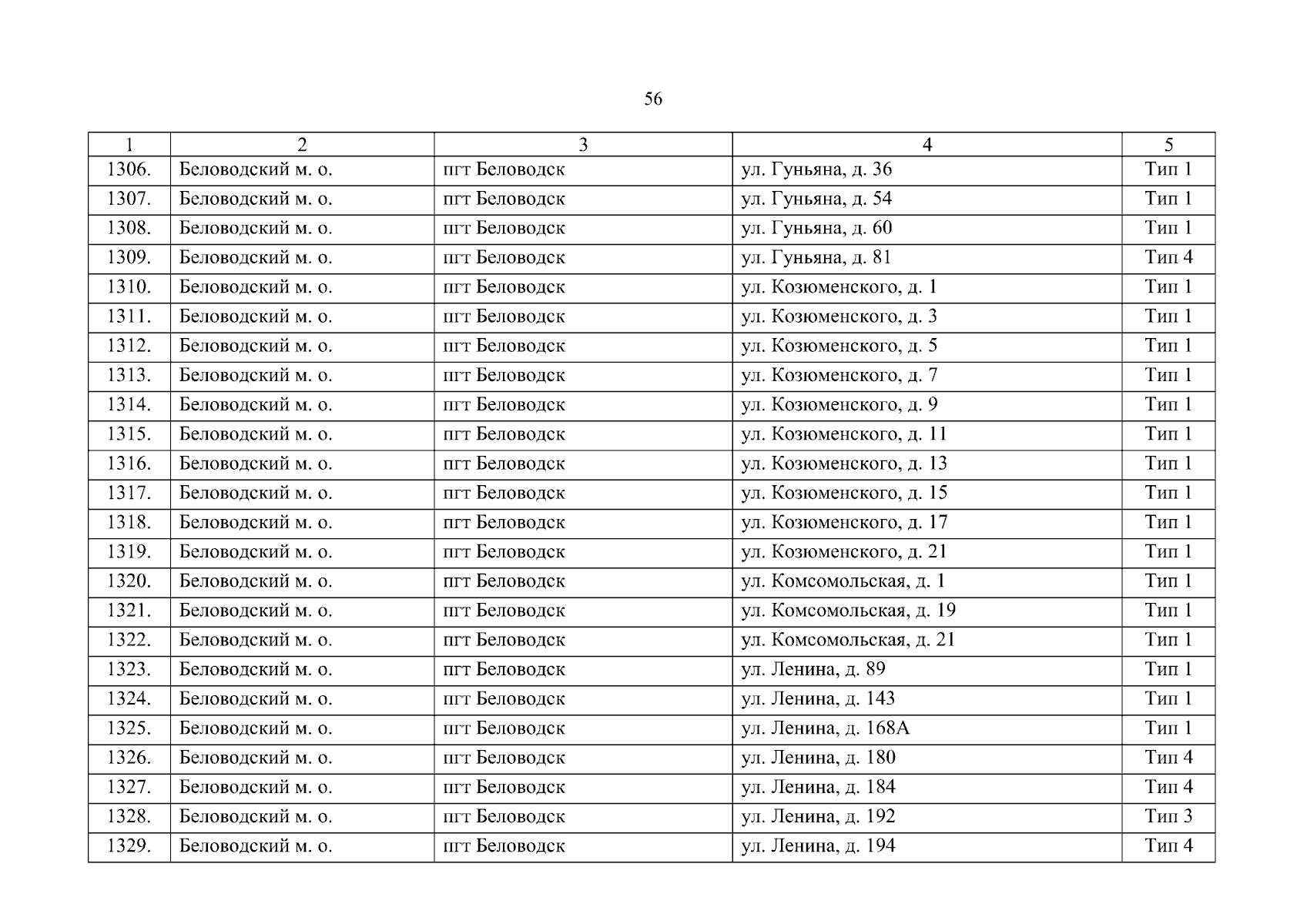 56

| 1 | 2 | 3 | 4 | 5 |
|---|---|---|---|---|
| 1306. | Беловодский м. о. | пгт Беловодск | ул. Гуньяна, д. 36 | Тип 1 |
| 1307. | Беловодский м. о. | пгт Беловодск | ул. Гуньяна, д. 54 | Тип 1 |
| 1308. | Беловодский м. о. | пгт Беловодск | ул. Гуньяна, д. 60 | Тип 1 |
| 1309. | Беловодский м. о. | пгт Беловодск | ул. Гуньяна, д. 81 | Тип 4 |
| 1310. | Беловодский м. о. | пгт Беловодск | ул. Козюменского, д. 1 | Тип 1 |
| 1311. | Беловодский м. о. | пгт Беловодск | ул. Козюменского, д. 3 | Тип 1 |
| 1312. | Беловодский м. о. | пгт Беловодск | ул. Козюменского, д. 5 | Тип 1 |
| 1313. | Беловодский м. о. | пгт Беловодск | ул. Козюменского, д. 7 | Тип 1 |
| 1314. | Беловодский м. о. | пгт Беловодск | ул. Козюменского, д. 9 | Тип 1 |
| 1315. | Беловодский м. о. | пгт Беловодск | ул. Козюменского, д. 11 | Тип 1 |
| 1316. | Беловодский м. о. | пгт Беловодск | ул. Козюменского, д. 13 | Тип 1 |
| 1317. | Беловодский м. о. | пгт Беловодск | ул. Козюменского, д. 15 | Тип 1 |
| 1318. | Беловодский м. о. | пгт Беловодск | ул. Козюменского, д. 17 | Тип 1 |
| 1319. | Беловодский м. о. | пгт Беловодск | ул. Козюменского, д. 21 | Тип 1 |
| 1320. | Беловодский м. о. | пгт Беловодск | ул. Комсомольская, д. 1 | Тип 1 |
| 1321. | Беловодский м. о. | пгт Беловодск | ул. Комсомольская, д. 19 | Тип 1 |
| 1322. | Беловодский м. о. | пгт Беловодск | ул. Комсомольская, д. 21 | Тип 1 |
| 1323. | Беловодский м. о. | пгт Беловодск | ул. Ленина, д. 89 | Тип 1 |
| 1324. | Беловодский м. о. | пгт Беловодск | ул. Ленина, д. 143 | Тип 1 |
| 1325. | Беловодский м. о. | пгт Беловодск | ул. Ленина, д. 168А | Тип 1 |
| 1326. | Беловодский м. о. | пгт Беловодск | ул. Ленина, д. 180 | Тип 4 |
| 1327. | Беловодский м. о. | пгт Беловодск | ул. Ленина, д. 184 | Тип 4 |
| 1328. | Беловодский м. о. | пгт Беловодск | ул. Ленина, д. 192 | Тип 3 |
| 1329. | Беловодский м. о. | пгт Беловодск | ул. Ленина, д. 194 | Тип 4 |